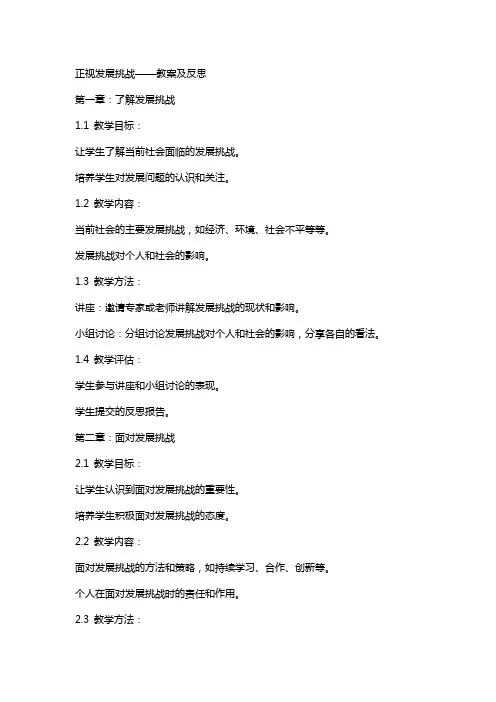 正视发展挑战——教案及反思

第一章：了解发展挑战

1.1 教学目标：

让学生了解当前社会面临的发展挑战。

培养学生对发展问题的认识和关注。

1.2 教学内容：

当前社会的主要发展挑战，如经济、环境、社会不平等等。

发展挑战对个人和社会的影响。

1.3 教学方法：

讲座：邀请专家或老师讲解发展挑战的现状和影响。

小组讨论：分组讨论发展挑战对个人和社会的影响，分享各自的看法。

1.4 教学评估：

学生参与讲座和小组讨论的表现。

学生提交的反思报告。

第二章：面对发展挑战

2.1 教学目标：

让学生认识到面对发展挑战的重要性。

培养学生积极面对发展挑战的态度。

2.2 教学内容：

面对发展挑战的方法和策略，如持续学习、合作、创新等。

个人在面对发展挑战时的责任和作用。

2.3 教学方法：